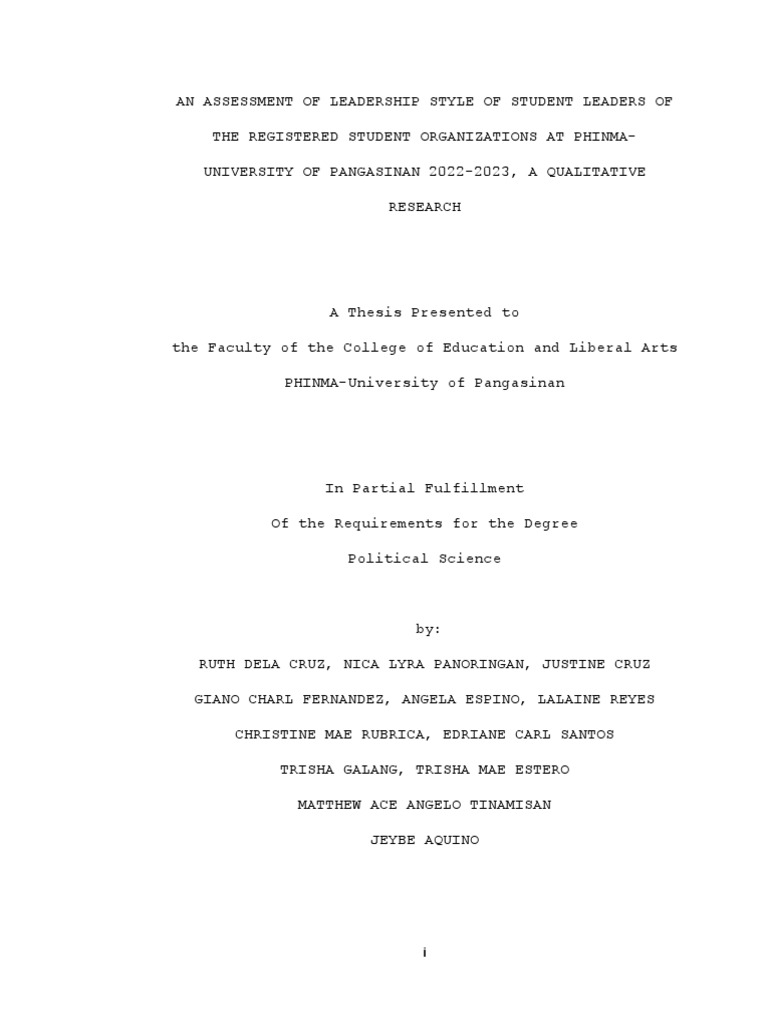 AN ASSESSMENT OF LEADERSHIP STYLE OF STUDENT LEADERS OF THE REGISTERED STUDENT ORGANIZATIONS AT PHINMA-UNIVERSITY OF PANGASINAN 2022-2023, A QUALITATIVE RESEARCH

A Thesis Presented to
the Faculty of the College of Education and Liberal Arts
PHINMA-University of Pangasinan

In Partial Fulfillment
Of the Requirements for the Degree
Political Science

by:
RUTH DELA CRUZ, NICA LYRA PANORINGAN, JUSTINE CRUZ
GIANO CHARL FERNANDEZ, ANGELA ESPINO, LALAINE REYES
CHRISTINE MAE RUBRICA, EDRIANE CARL SANTOS
TRISHA GALANG, TRISHA MAE ESTERO
MATTHEW ACE ANGELO TINAMISAN
JEYBE AQUINO

i